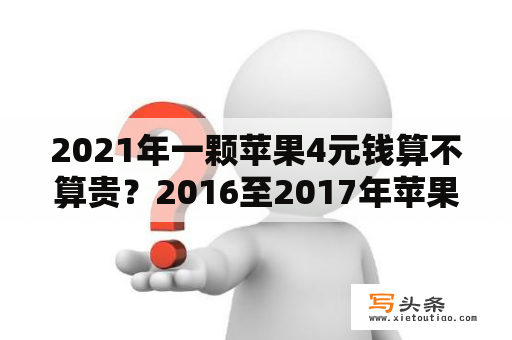 2021年一颗苹果4元钱算不算贵？2016至2017年苹果

写头条
www.xietoutiao.com